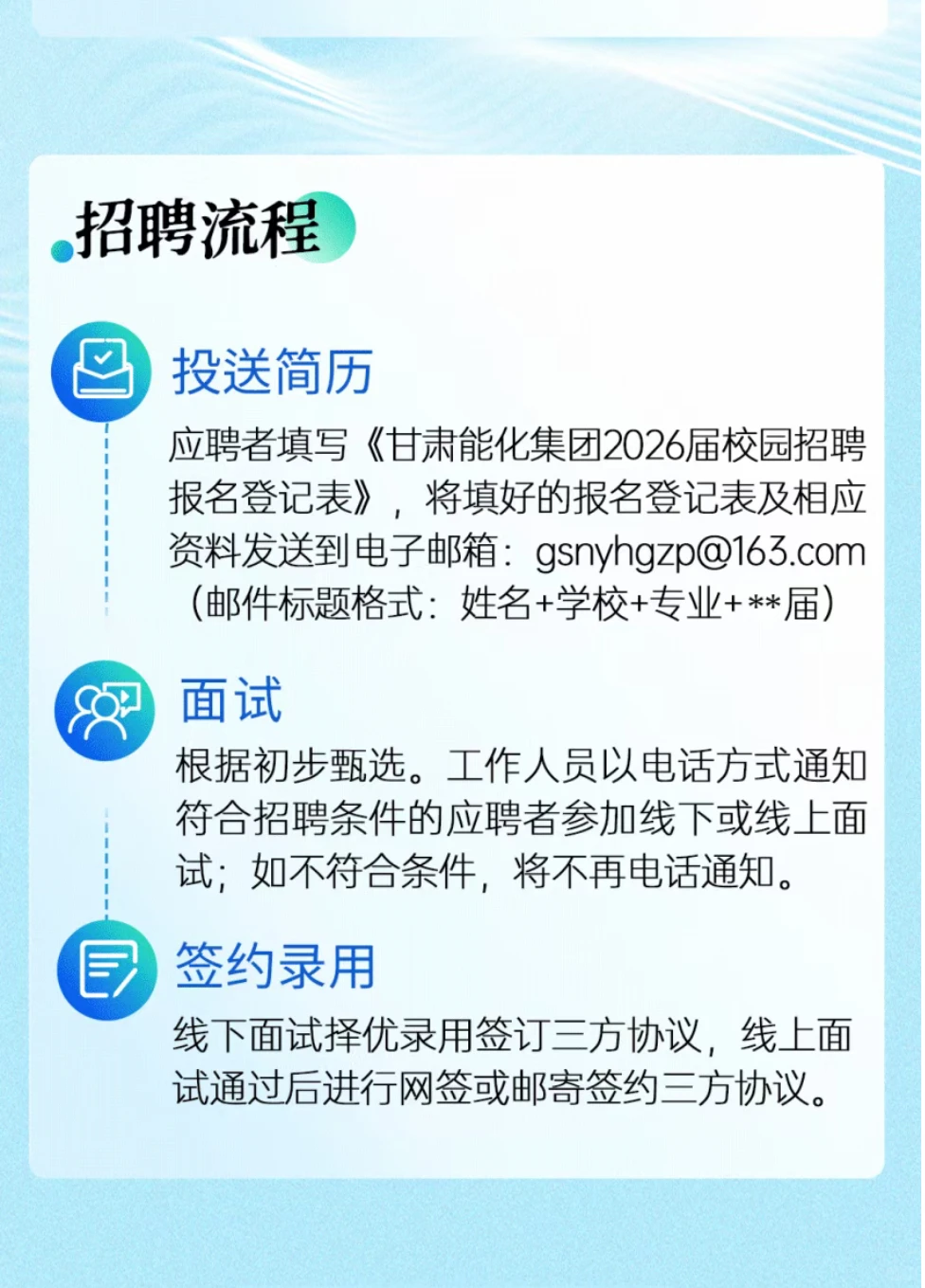 招聘流程

投送简历

应聘者填写《甘肃能化集团2026届校园招聘报名登记表》，将填好的报名登记表及相应资料发送到电子邮箱：gsnyhgzp@163.com（邮件标题格式：姓名+学校+专业+**届）

面试

根据初步甄选。工作人员以电话方式通知符合招聘条件的应聘者参加线下或线上面试；如不符合条件，将不再电话通知。

签约录用

线下面试择优录用签订三方协议，线上面试通过后进行网签或邮寄签约三方协议。